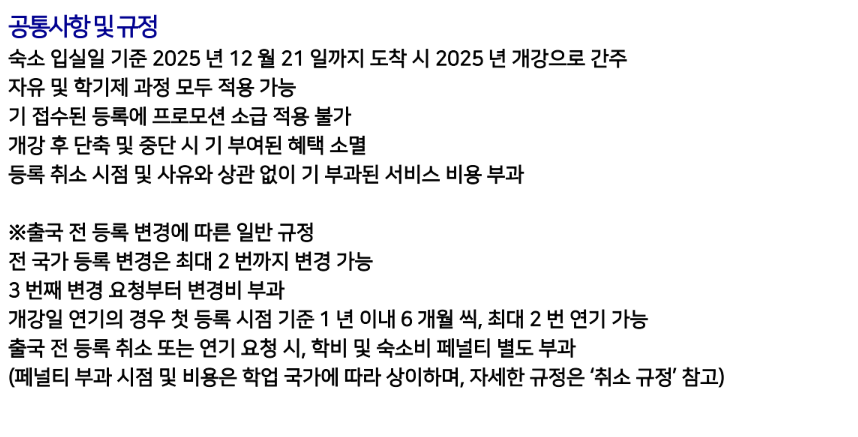 공통사항 및 규정
숙소 입실일 기준 2025 년 12 월 21 일까지 도착 시 2025 년 개강으로 간주
자유 및 학기제 과정 모두 적용 가능
기 접수된 등록에 프로모션 소급 적용 불가
개강 후 단축 및 중단 시 기 부여된 혜택 소멸
등록 취소 시점 및 사유와 상관 없이 기 부과된 서비스 비용 부과

※출국 전 등록 변경에 따른 일반 규정
전 국가 등록 변경은 최대 2 번까지 변경 가능
3 번째 변경 요청부터 변경비 부과
개강일 연기의 경우 첫 등록 시점 기준 1 년 이내 6 개월 씩, 최대 2 번 연기 가능
출국 전 등록 취소 또는 연기 요청 시, 학비 및 숙소비 페널티 별도 부과
(페널티 부과 시점 및 비용은 학업 국가에 따라 상이하며, 자세한 규정은 '취소 규정' 참고)